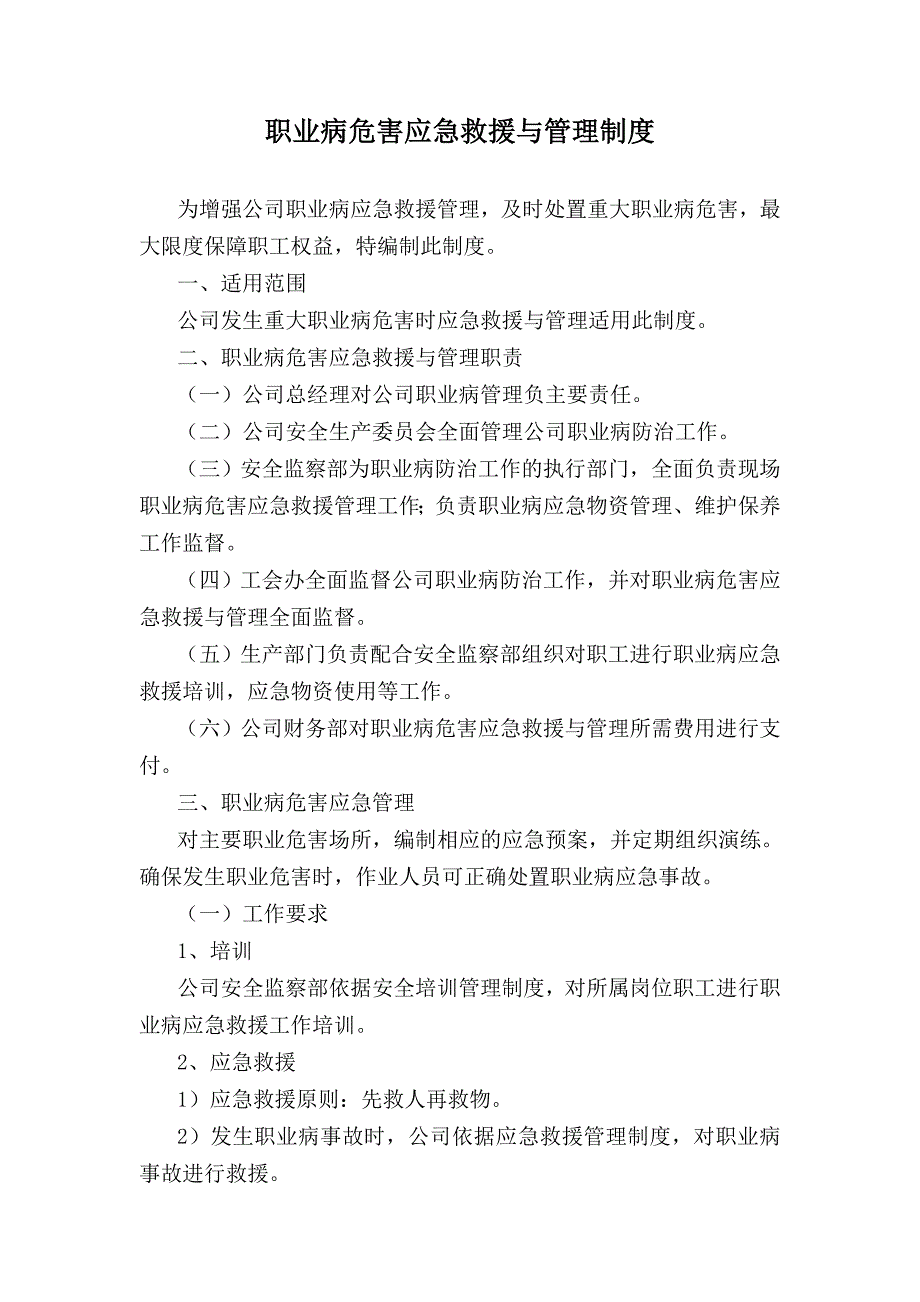 职业病危害应急救援与管理制度

为增强公司职业病应急救援管理，及时处置重大职业病危害，最大限度保障职工权益，特编制此制度。

一、适用范围

公司发生重大职业病危害时应急救援与管理适用此制度。

二、职业病危害应急救援与管理职责

（一）公司总经理对公司职业病管理负主要责任。

（二）公司安全生产委员会全面管理公司职业病防治工作。

（三）安全监察部为职业病防治工作的执行部门，全面负责现场职业病危害应急救援管理工作;负责职业病应急物资管理、维护保养工作监督。

（四）工会办全面监督公司职业病防治工作，并对职业病危害应急救援与管理全面监督。

（五）生产部门负责配合安全监察部组织对职工进行职业病应急救援培训，应急物资使用等工作。

（六）公司财务部对职业病危害应急救援与管理所需费用进行支付。

三、职业病危害应急管理

对主要职业危害场所，编制相应的应急预案，并定期组织演练。确保发生职业危害时，作业人员可正确处置职业病应急事故。

（一）工作要求

1、培训

公司安全监察部依据安全培训管理制度，对所属岗位职工进行职业病应急救援工作培训。

2、应急救援

1）应急救援原则：先救人再救物。

2）发生职业病事故时，公司依据应急救援管理制度，对职业病事故进行救援。